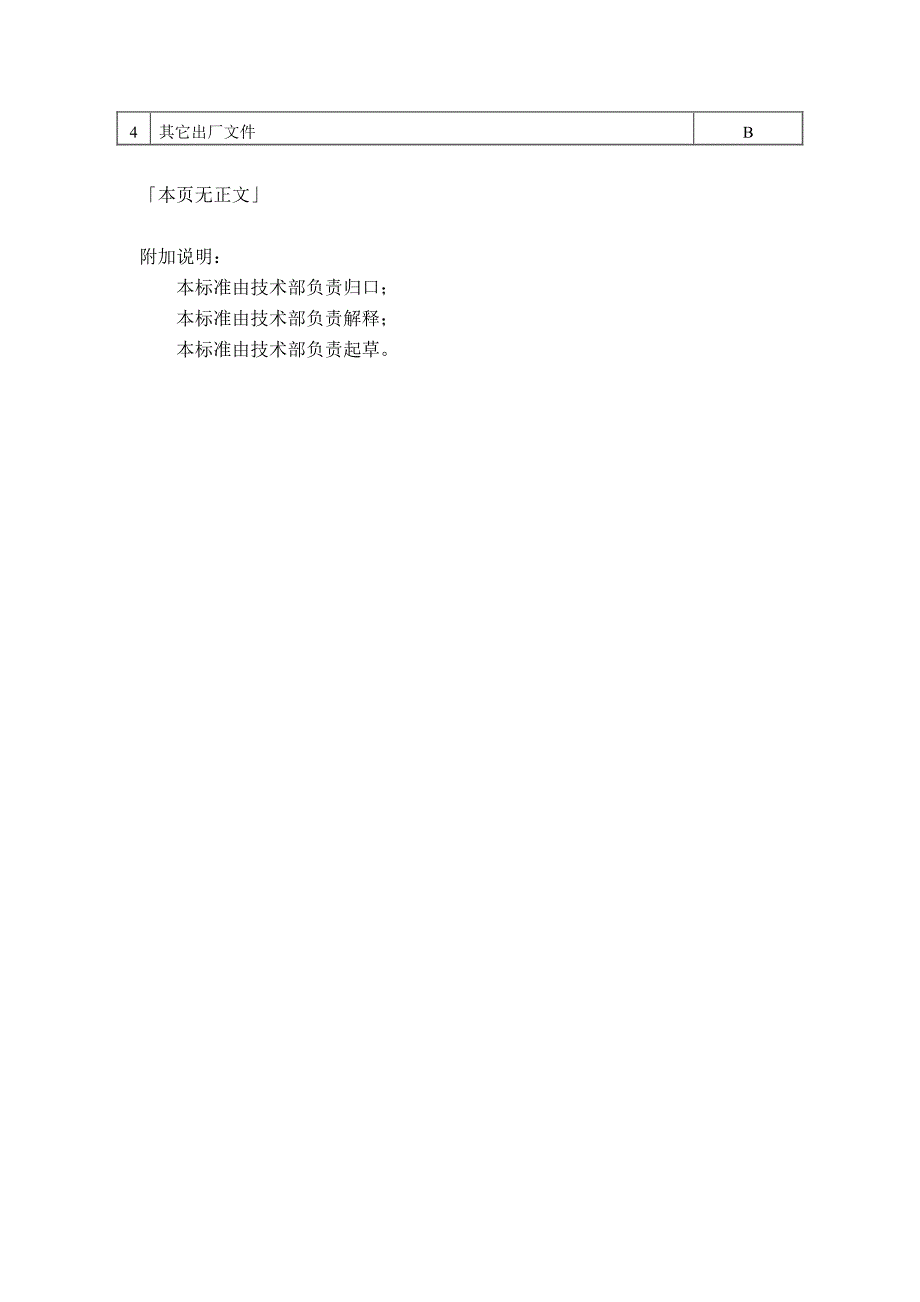 | 4 | 其它出厂文件 | B |
|---|---|---|

「本页无正文」

附加说明：

本标准由技术部负责归口；

本标准由技术部负责解释；

本标准由技术部负责起草。